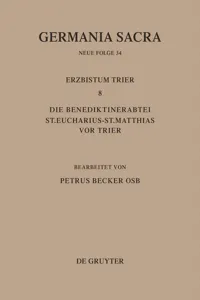 GERMANIA SACRA

NEUE FOLGE 34

ERZBISTUM TRIER

8

DIE BENEDIKTINERABTEI ST.EUCHARIUS-ST.MATTHIAS VOR TRIER

BEARBEITET VON

PETRUS BECKER OSB

DE GRUYTER